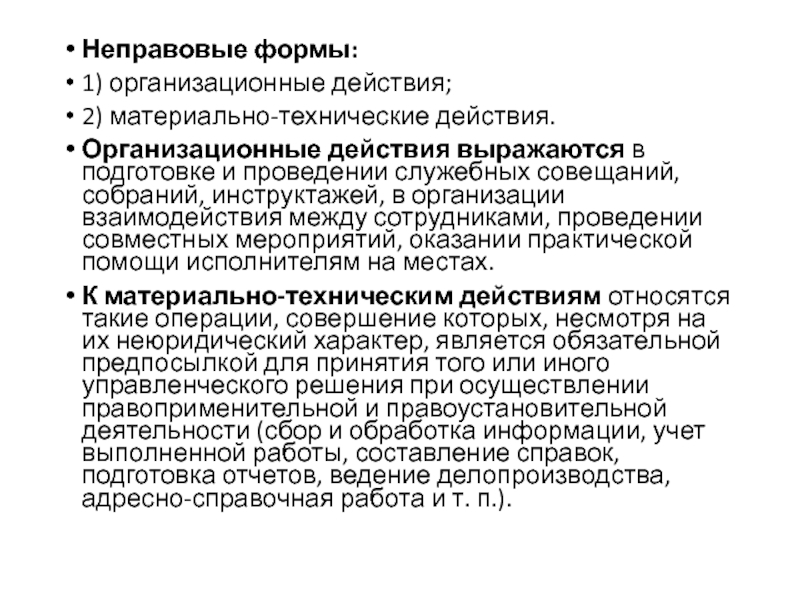 • Неправовые формы:

• 1) организационные действия;

• 2) материально-технические действия.

• Организационные действия выражаются в подготовке и проведении служебных совещаний, собраний, инструктажей, в организации взаимодействия между сотрудниками, проведении совместных мероприятий, оказании практической помощи исполнителям на местах.

• К материально-техническим действиям относятся такие операции, совершение которых, несмотря на их неюридический характер, является обязательной предпосылкой для принятия того или иного управленческого решения при осуществлении правоприменительной и правоустановительной деятельности (сбор и обработка информации, учет выполненной работы, составление справок, подготовка отчетов, ведение делопроизводства, адресно-справочная работа и т. п.).